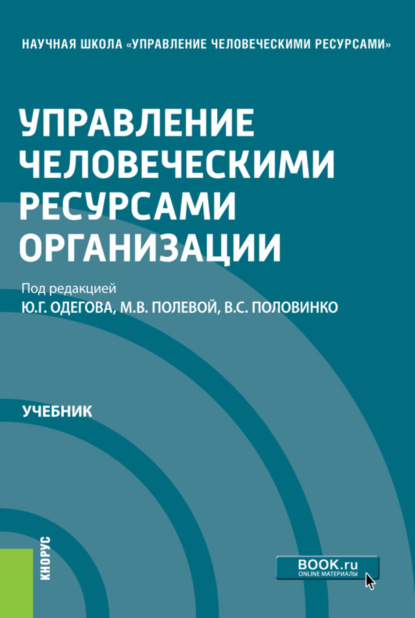 НАУЧНАЯ ШКОЛА «УПРАВЛЕНИЕ ЧЕЛОВЕЧЕСКИМИ РЕСУРСАМИ»

УПРАВЛЕНИЕ ЧЕЛОВЕЧЕСКИМИ РЕСУРСАМИ ОРГАНИЗАЦИИ

Под редакцией
Ю.Г. ОДЕГОВА, М.В. ПОЛЕВОЙ, В.С. ПОЛОВИНКО

УЧЕБНИК

КНОРУС

BOOK.ru
ONLINE МАТЕРИАЛЫ